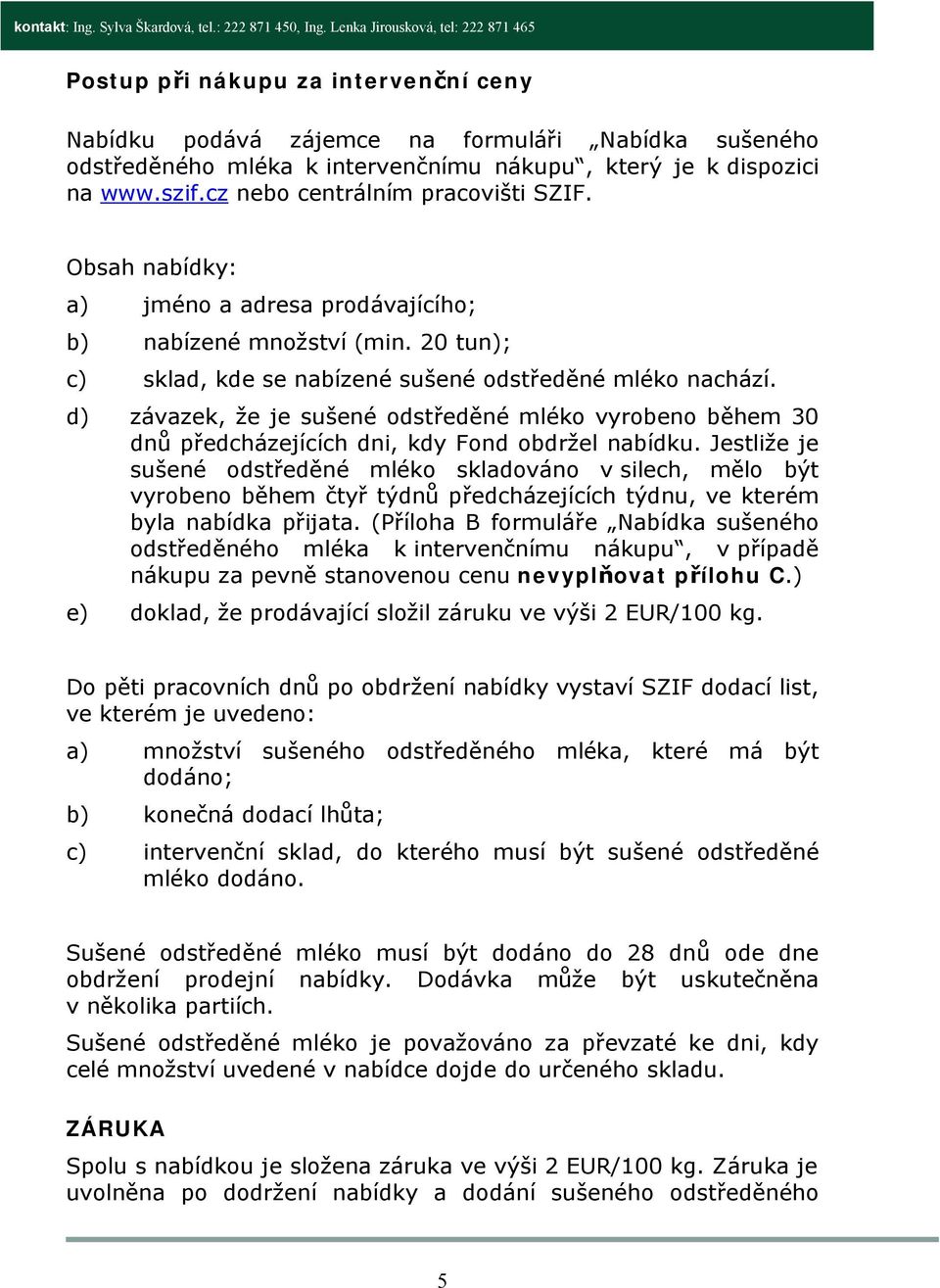 kontakt: Ing. Sylva Škardová, tel.: 222 871 450, Ing. Lenka Jirousková, tel: 222 871 465

Postup při nákupu za intervenční ceny

Nabídku podává zájemce na formuláři „Nabídka sušeného odstředěného mléka k intervenčnímu nákupu“, který je k dispozici na www.szif.cz nebo centrálním pracovišti SZIF.

Obsah nabídky:

a) jméno a adresa prodávajícího;

b) nabízené množství (min. 20 tun);

c) sklad, kde se nabízené sušené odstředěné mléko nachází.

d) závazek, že je sušené odstředěné mléko vyrobeno během 30 dnů předcházejících dni, kdy Fond obdržel nabídku. Jestliže je sušené odstředěné mléko skladováno v silech, mělo být vyrobeno během čtyř týdnů předcházejících týdnu, ve kterém byla nabídka přijata. (Příloha B formuláře „Nabídka sušeného odstředěného mléka k intervenčnímu nákupu“, v případě nákupu za pevně stanovenou cenu nevyplňovat přílohu C.)

e) doklad, že prodávající složil záruku ve výši 2 EUR/100 kg.

Do pěti pracovních dnů po obdržení nabídky vystaví SZIF dodací list, ve kterém je uvedeno:

a) množství sušeného odstředěného mléka, které má být dodáno;

b) konečná dodací lhůta;

c) intervenční sklad, do kterého musí být sušené odstředěné mléko dodáno.

Sušené odstředěné mléko musí být dodáno do 28 dnů ode dne obdržení prodejní nabídky. Dodávka může být uskutečněna v několika partiích.

Sušené odstředěné mléko je považováno za převzaté ke dni, kdy celé množství uvedené v nabídce dojde do určeného skladu.

ZÁRUKA

Spolu s nabídkou je složena záruka ve výši 2 EUR/100 kg. Záruka je uvolněna po dodržení nabídky a dodání sušeného odstředěného

5